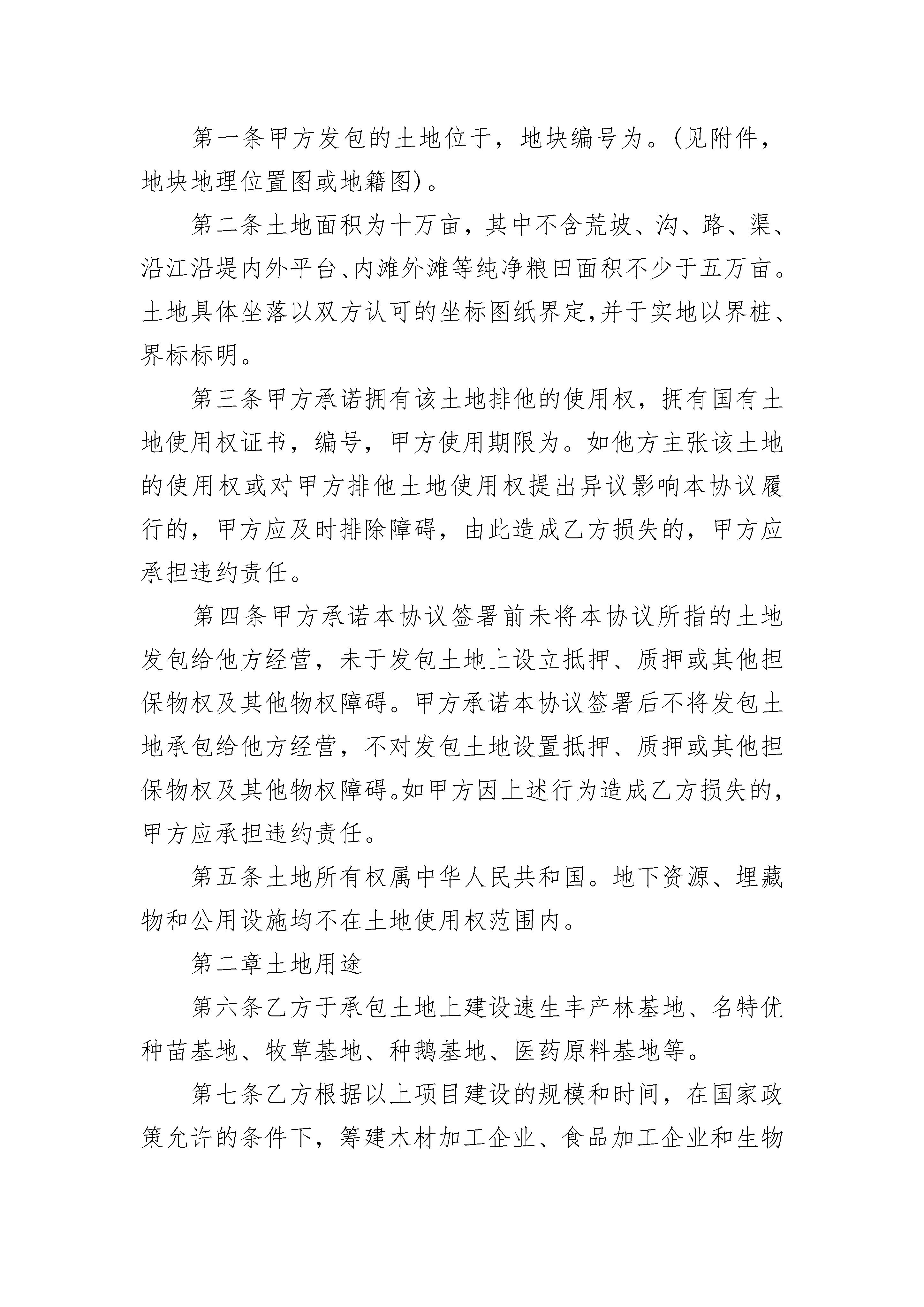 第一条甲方发包的土地位于，地块编号为。(见附件，地块地理位置图或地籍图)。

第二条土地面积为十万亩，其中不含荒坡、沟、路、渠、沿江沿堤内外平台、内滩外滩等纯净粮田面积不少于五万亩。土地具体坐落以双方认可的坐标图纸界定,并于实地以界桩、界标标明。

第三条甲方承诺拥有该土地排他的使用权，拥有国有土地使用权证书，编号，甲方使用期限为。如他方主张该土地的使用权或对甲方排他土地使用权提出异议影响本协议履行的，甲方应及时排除障碍，由此造成乙方损失的，甲方应承担违约责任。

第四条甲方承诺本协议签署前未将本协议所指的土地发包给他方经营，未于发包土地上设立抵押、质押或其他担保物权及其他物权障碍。甲方承诺本协议签署后不将发包土地承包给他方经营，不对发包土地设置抵押、质押或其他担保物权及其他物权障碍。如甲方因上述行为造成乙方损失的，甲方应承担违约责任。

第五条土地所有权属中华人民共和国。地下资源、埋藏物和公用设施均不在土地使用权范围内。

第二章土地用途

第六条乙方于承包土地上建设速生丰产林基地、名特优种苗基地、牧草基地、种鹅基地、医药原料基地等。

第七条乙方根据以上项目建设的规模和时间，在国家政策允许的条件下，筹建木材加工企业、食品加工企业和生物